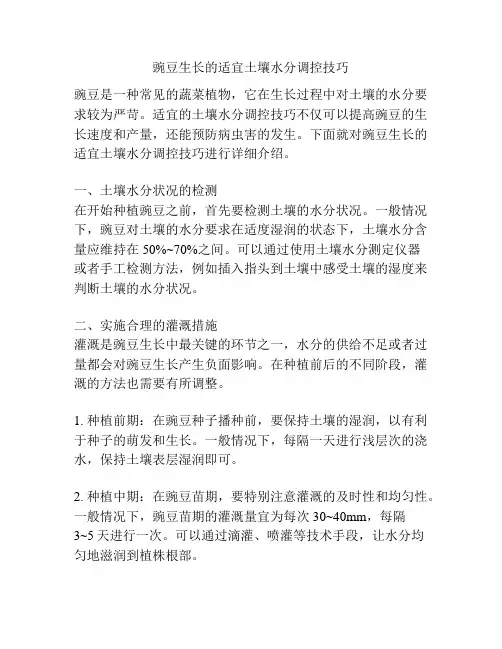 豌豆生长的适宜土壤水分调控技巧

豌豆是一种常见的蔬菜植物，它在生长过程中对土壤的水分要求较为严苛。适宜的土壤水分调控技巧不仅可以提高豌豆的生长速度和产量，还能预防病虫害的发生。下面就对豌豆生长的适宜土壤水分调控技巧进行详细介绍。

一、土壤水分状况的检测
在开始种植豌豆之前，首先要检测土壤的水分状况。一般情况下，豌豆对土壤的水分要求在适度湿润的状态下，土壤水分含量应维持在 50%~70%之间。可以通过使用土壤水分测定仪器或者手工检测方法，例如插入指头到土壤中感受土壤的湿度来判断土壤的水分状况。

二、实施合理的灌溉措施
灌溉是豌豆生长中最关键的环节之一，水分的供给不足或者过量都会对豌豆生长产生负面影响。在种植前后的不同阶段，灌溉的方法也需要有所调整。

1. 种植前期：在豌豆种子播种前，要保持土壤的湿润，以有利于种子的萌发和生长。一般情况下，每隔一天进行浅层次的浇水，保持土壤表层湿润即可。

2. 种植中期：在豌豆苗期，要特别注意灌溉的及时性和均匀性。一般情况下，豌豆苗期的灌溉量宜为每次 30~40mm，每隔 3~5 天进行一次。可以通过滴灌、喷灌等技术手段，让水分均匀地滋润到植株根部。